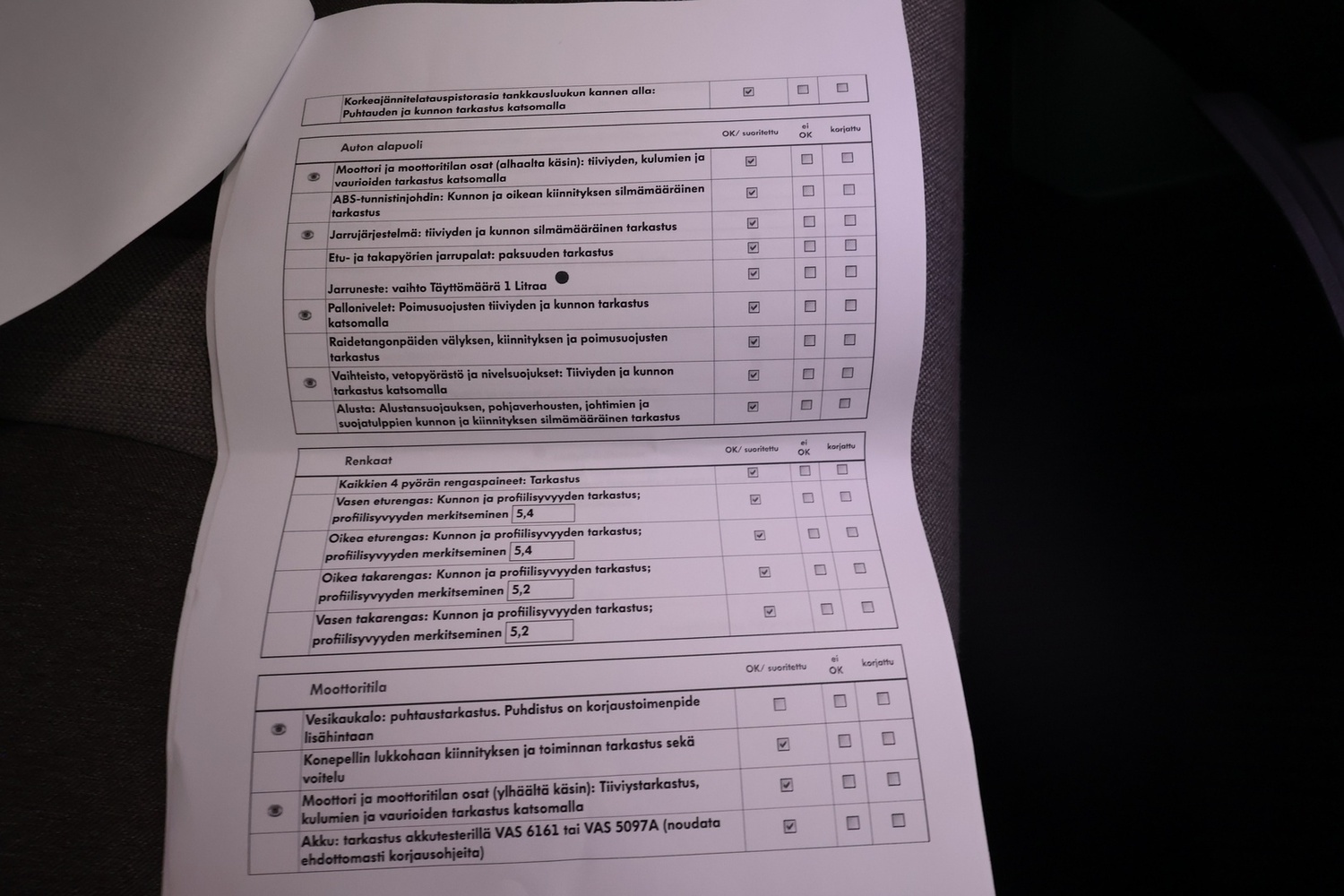 | Korkeajännitelatauspistorasia tankkausluukun kannen alla: Puhtauden ja kunnon tarkastus katsomalla | ☑ | ☐ | ☐ |
|---|---|---|---|

| Auton alapuoli | OK/ suoritettu | ei OK | korjattu |
|---|---|---|---|
| Moottori ja moottoritilan osat (alhaalta käsin): tiiviyden, kulumien ja vaurioiden tarkastus katsomalla | ☑ | ☐ | ☐ |
| ABS-tunnistinjohdin: Kunnon ja oikean kiinnityksen silmämääräinen tarkastus | ☑ | ☐ | ☐ |
| Jarrujärjestelmä: tiiviyden ja kunnon silmämääräinen tarkastus | ☑ | ☐ | ☐ |
| Etu- ja takapyörien jarrupalat: paksuuden tarkastus | ☑ | ☐ | ☐ |
| Jarruneste: vaihto Täyttömäärä 1 Litraa | ☑ | ☐ | ☐ |
| Pallonivelet: Poimusuojusten tiiviyden ja kunnon tarkastus katsomalla | ☑ | ☐ | ☐ |
| Raidetangonpäiden välyksen, kiinnityksen ja poimusuojusten tarkastus | ☑ | ☐ | ☐ |
| Vaihteisto, vetopyörästö ja nivelsuojukset: Tiiviyden ja kunnon tarkastus katsomalla | ☑ | ☐ | ☐ |
| Alusta: Alustansuojauksen, pohjaverhousten, johtimien ja suojatulppien kunnon ja kiinnityksen silmämääräinen tarkastus | ☑ | ☐ | ☐ |

| Renkaat | OK/ suoritettu | ei OK | korjattu |
|---|---|---|---|
| Kaikkien 4 pyörän rengaspaineet: Tarkastus | ☑ | ☐ | ☐ |
| Vasen eturengas: Kunnon ja profiilisyvyyden tarkastus; profiilisyvyyden merkitseminen 5,4 | ☑ | ☐ | ☐ |
| Oikea eturengas: Kunnon ja profiilisyvyyden tarkastus; profiilisyvyyden merkitseminen 5,4 | ☑ | ☐ | ☐ |
| Oikea takarengas: Kunnon ja profiilisyvyyden tarkastus; profiilisyvyyden merkitseminen 5,2 | ☑ | ☐ | ☐ |
| Vasen takarengas: Kunnon ja profiilisyvyyden tarkastus; profiilisyvyyden merkitseminen 5,2 | ☑ | ☐ | ☐ |

| Moottoritila | OK/ suoritettu | ei OK | korjattu |
|---|---|---|---|
| Vesikaukalo: puhtaustarkastus. Puhdistus on korjaustoimenpide lisähintaan | ☐ | ☐ | ☐ |
| Konepellin lukkohaan kiinnityksen ja toiminnan tarkastus sekä voitelu | ☑ | ☐ | ☐ |
| Moottori ja moottoritilan osat (ylhäältä käsin): Tiiviystarkastus, kulumien ja vaurioiden tarkastus katsomalla | ☑ | ☐ | ☐ |
| Akku: tarkastus akkutesterillä VAS 6161 tai VAS 5097A (noudata ehdottomasti korjausohjeita) | ☑ | ☐ | ☐ |